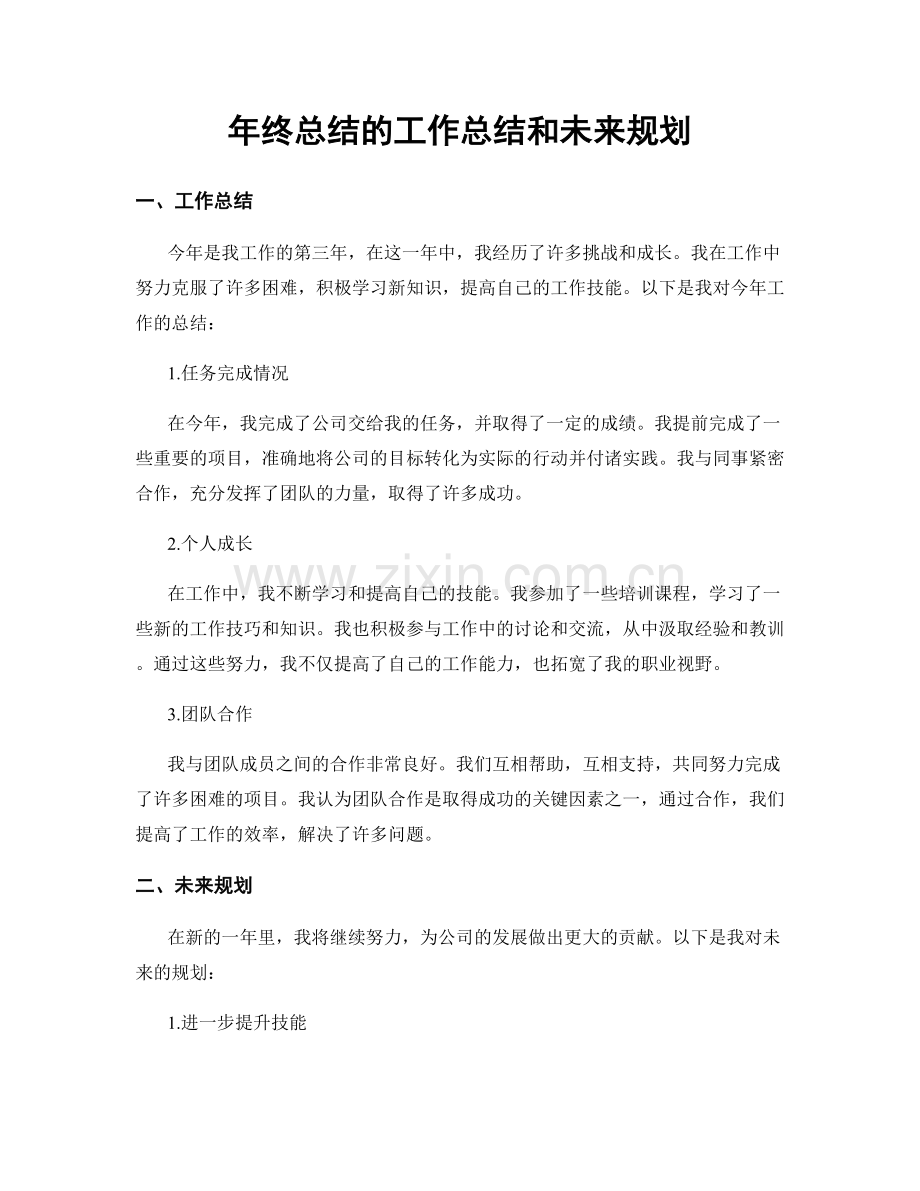 年终总结的工作总结和未来规划

一、工作总结

今年是我工作的第三年，在这一年中，我经历了许多挑战和成长。我在工作中努力克服了许多困难，积极学习新知识，提高自己的工作技能。以下是我对今年工作的总结：

1.任务完成情况

在今年，我完成了公司交给我的任务，并取得了一定的成绩。我提前完成了一些重要的项目，准确地将公司的目标转化为实际的行动并付诸实践。我与同事紧密合作，充分发挥了团队的力量，取得了许多成功。

2.个人成长

在工作中，我不断学习和提高自己的技能。我参加了一些培训课程，学习了一些新的工作技巧和知识。我也积极参与工作中的讨论和交流，从中汲取经验和教训。通过这些努力，我不仅提高了自己的工作能力，也拓宽了我的职业视野。

3.团队合作

我与团队成员之间的合作非常良好。我们互相帮助，互相支持，共同努力完成了许多困难的项目。我认为团队合作是取得成功的关键因素之一，通过合作，我们提高了工作的效率，解决了许多问题。

二、未来规划

在新的一年里，我将继续努力，为公司的发展做出更大的贡献。以下是我对未来的规划：

1.进一步提升技能

www.zixin.com.cn